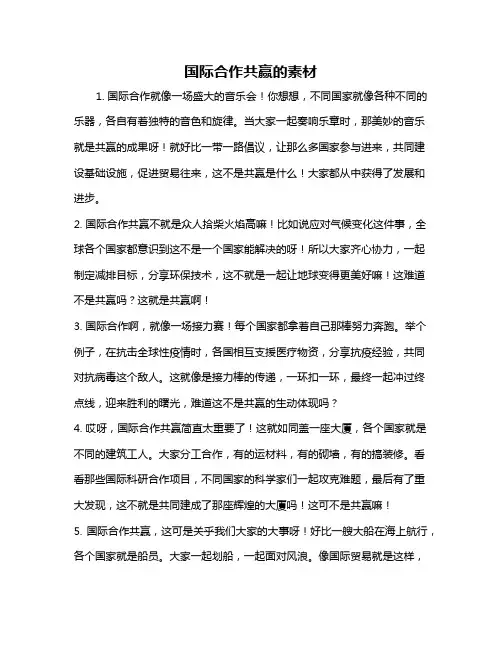 国际合作共赢的素材

1. 国际合作就像一场盛大的音乐会！你想想，不同国家就像各种不同的乐器，各自有着独特的音色和旋律。当大家一起奏响乐章时，那美妙的音乐就是共赢的成果呀！就好比一带一路倡议，让那么多国家参与进来，共同建设基础设施，促进贸易往来，这不是共赢是什么！大家都从中获得了发展和进步。

2. 国际合作共赢不就是众人拾柴火焰高嘛！比如说应对气候变化这件事，全球各个国家都意识到这不是一个国家能解决的呀！所以大家齐心协力，一起制定减排目标，分享环保技术，这不就是一起让地球变得更美好嘛！这难道不是共赢吗？这就是共赢啊！

3. 国际合作啊，就像一场接力赛！每个国家都拿着自己那棒努力奔跑。举个例子，在抗击全球性疫情时，各国相互支援医疗物资，分享抗疫经验，共同对抗病毒这个敌人。这就像是接力棒的传递，一环扣一环，最终一起冲过终点线，迎来胜利的曙光，难道这不是共赢的生动体现吗？

4. 哎呀，国际合作共赢简直太重要了！这就如同盖一座大厦，各个国家就是不同的建筑工人。大家分工合作，有的运材料，有的砌墙，有的搞装修。看看那些国际科研合作项目，不同国家的科学家们一起攻克难题，最后有了重大发现，这不就是共同建成了那座辉煌的大厦吗！这可不是共赢嘛！

5. 国际合作共赢，这可是关乎我们大家的大事呀！好比一艘大船在海上航行，各个国家就是船员。大家一起划船，一起面对风浪。像国际贸易就是这样，